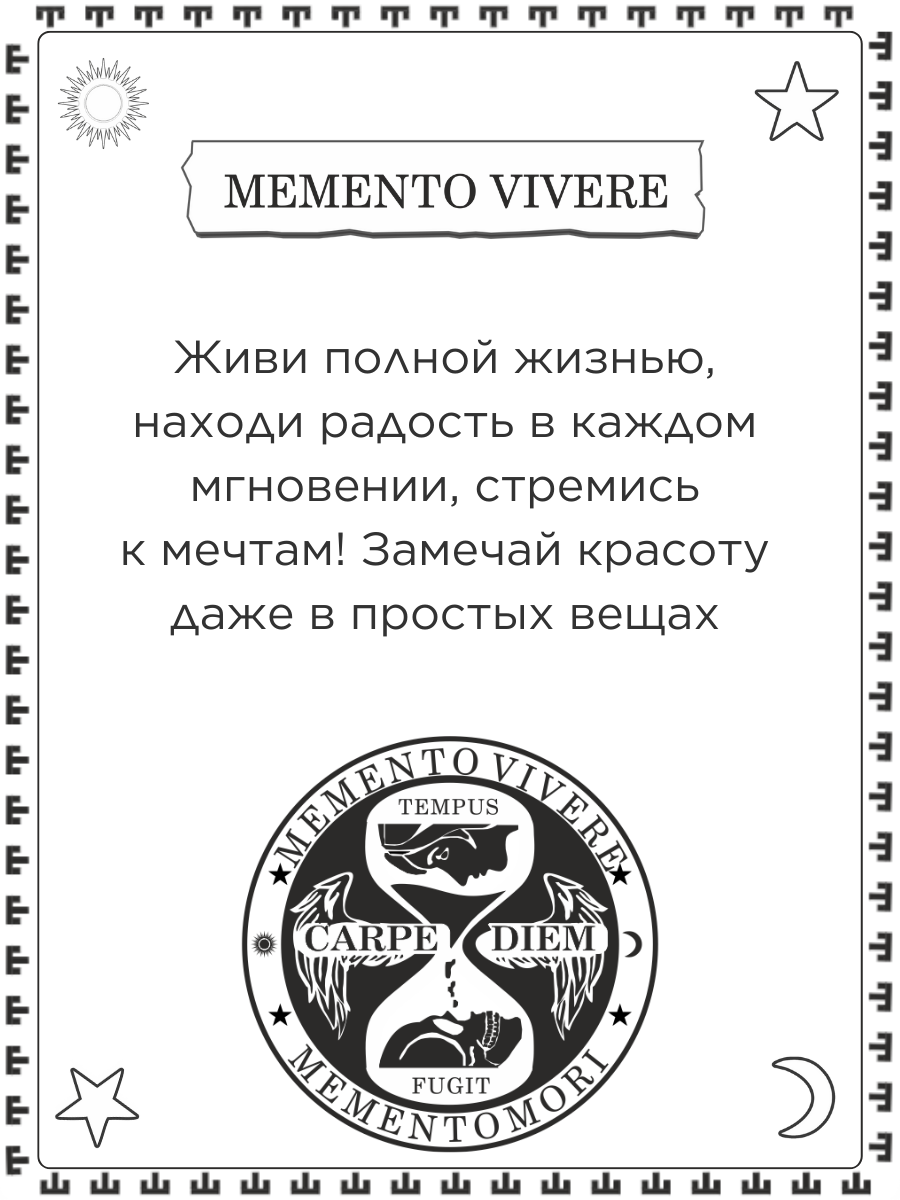 MEMENTO VIVERE

Живи полной жизнью, находи радость в каждом мгновении, стремись к мечтам! Замечай красоту даже в простых вещах

MEMENTO VIVERE
TEMPUS
CARPE DIEM
FUGIT
MEMENTO MORI